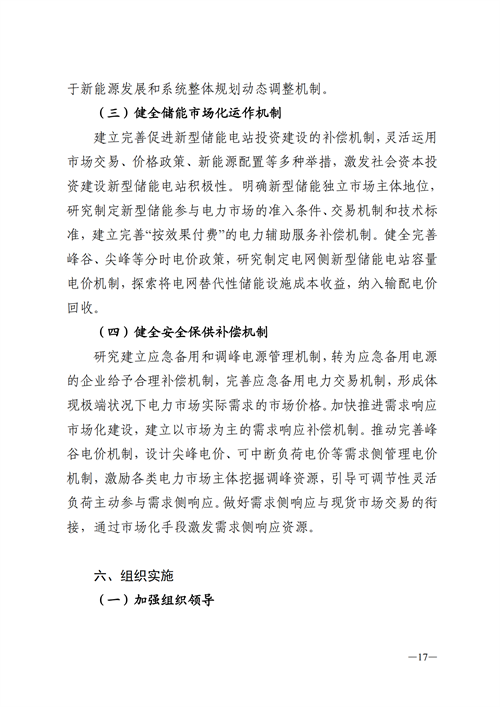 于新能源发展和系统整体规划动态调整机制。

（三）健全储能市场化运作机制

建立完善促进新型储能电站投资建设的补偿机制，灵活运用市场交易、价格政策、新能源配置等多种举措，激发社会资本投资建设新型储能电站积极性。明确新型储能独立市场主体地位，研究制定新型储能参与电力市场的准入条件、交易机制和技术标准，建立完善“按效果付费”的电力辅助服务补偿机制。健全完善峰谷、尖峰等分时电价政策，研究制定电网侧新型储能电站容量电价机制，探索将电网替代性储能设施成本收益，纳入输配电价回收。

（四）健全安全保供补偿机制

研究建立应急备用和调峰电源管理机制，转为应急备用电源的企业给予合理补偿机制，完善应急备用电力交易机制，形成体现极端状况下电力市场实际需求的市场价格。加快推进需求响应市场化建设，建立以市场为主的需求响应补偿机制。推动完善峰谷电价机制，设计尖峰电价、可中断负荷电价等需求侧管理电价机制，激励各类电力市场主体挖掘调峰资源，引导可调节性灵活负荷主动参与需求侧响应。做好需求侧响应与现货市场交易的衔接，通过市场化手段激发需求侧响应资源。

六、组织实施

（一）加强组织领导

—17—